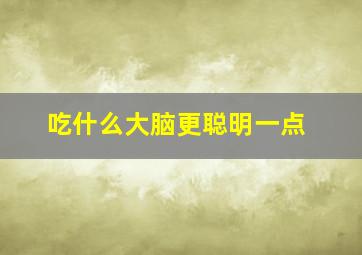 吃什么大脑更聪明一点